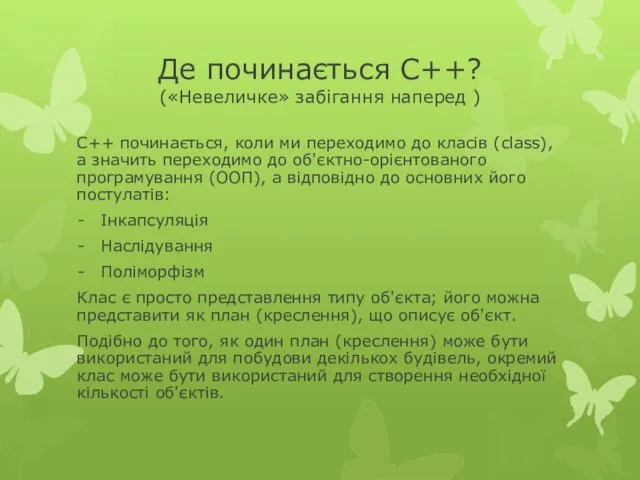 Де починається С++?
(«Невеличке» забігання наперед )

С++ починається, коли ми переходимо до класів (class), а значить переходимо до об'єктно-орієнтованого програмування (ООП), а відповідно до основних його постулатів:

- Інкапсуляція
- Наслідування
- Поліморфізм

Клас є просто представлення типу об'єкта; його можна представити як план (креслення), що описує об'єкт.

Подібно до того, як один план (креслення) може бути використаний для побудови декількох будівель, окремий клас може бути використаний для створення необхідної кількості об'єктів.